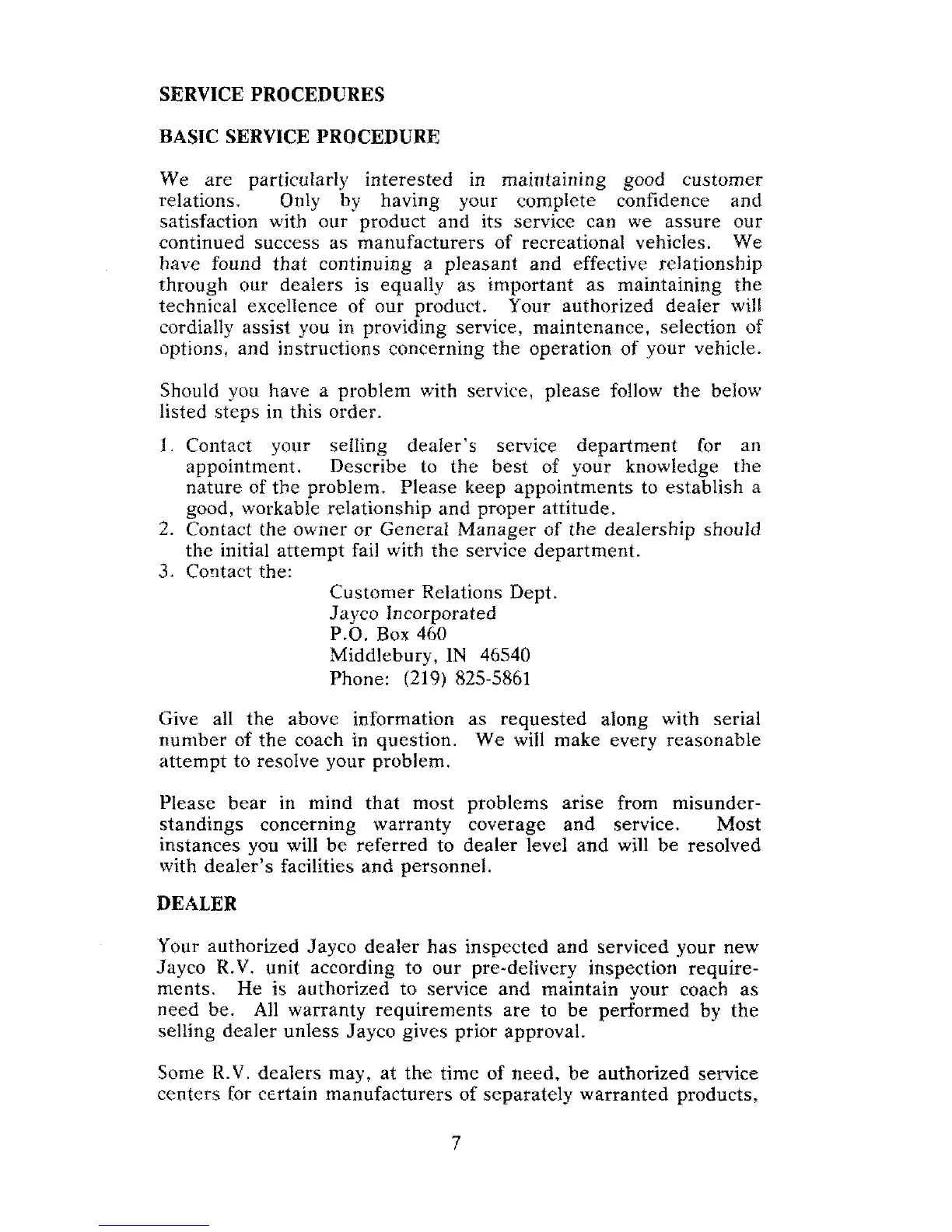 SERVICE PROCEDURES

BASIC SERVICE PROCEDURE

We are particularly interested in maintaining good customer relations. Only by having your complete confidence and satisfaction with our product and its service can we assure our continued success as manufacturers of recreational vehicles. We have found that continuing a pleasant and effective relationship through our dealers is equally as important as maintaining the technical excellence of our product. Your authorized dealer will cordially assist you in providing service, maintenance, selection of options, and instructions concerning the operation of your vehicle.

Should you have a problem with service, please follow the below listed steps in this order.

1. Contact your selling dealer's service department for an appointment. Describe to the best of your knowledge the nature of the problem. Please keep appointments to establish a good, workable relationship and proper attitude.
2. Contact the owner or General Manager of the dealership should the initial attempt fail with the service department.
3. Contact the:
Customer Relations Dept.
Jayco Incorporated
P.O. Box 460
Middlebury, IN 46540
Phone: (219) 825-5861

Give all the above information as requested along with serial number of the coach in question. We will make every reasonable attempt to resolve your problem.

Please bear in mind that most problems arise from misunderstandings concerning warranty coverage and service. Most instances you will be referred to dealer level and will be resolved with dealer's facilities and personnel.

DEALER

Your authorized Jayco dealer has inspected and serviced your new Jayco R.V. unit according to our pre-delivery inspection requirements. He is authorized to service and maintain your coach as need be. All warranty requirements are to be performed by the selling dealer unless Jayco gives prior approval.

Some R.V. dealers may, at the time of need, be authorized service centers for certain manufacturers of separately warranted products,

7